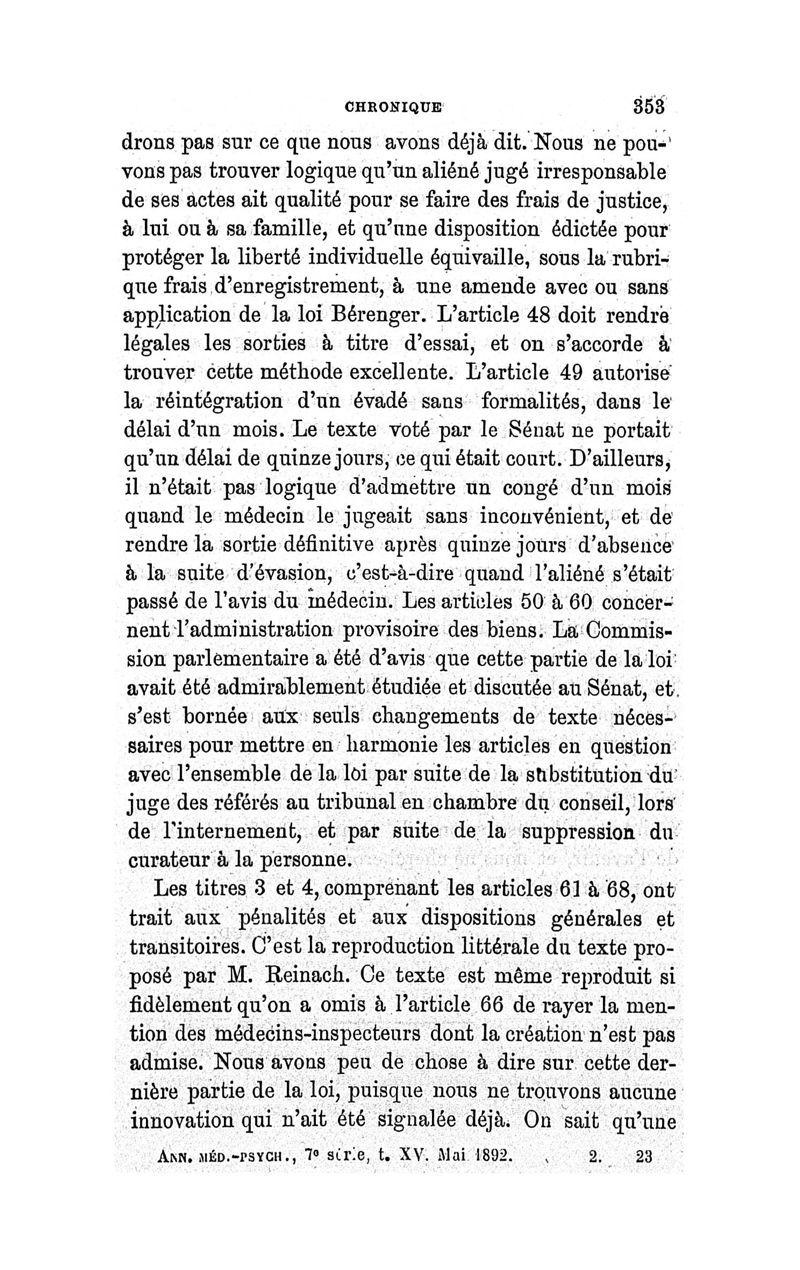 CHRONIQUE 353

drons pas sur ce que nous avons déjà dit. Nous ne pouvons pas trouver logique qu'un aliéné jugé irresponsable de ses actes ait qualité pour se faire des frais de justice, à lui ou à sa famille, et qu'une disposition édictée pour protéger la liberté individuelle équivaille, sous la rubrique frais d'enregistrement, à une amende avec ou sans application de la loi Bérenger. L'article 48 doit rendre légales les sorties à titre d'essai, et on s'accorde à trouver cette méthode excellente. L'article 49 autorise la réintégration d'un évadé sans formalités, dans le délai d'un mois. Le texte voté par le Sénat ne portait qu'un délai de quinze jours, ce qui était court. D'ailleurs, il n'était pas logique d'admettre un congé d'un mois quand le médecin le jugeait sans inconvénient, et de rendre la sortie définitive après quinze jours d'absence à la suite d'évasion, c'est-à-dire quand l'aliéné s'était passé de l'avis du médecin. Les articles 50 à 60 concernent l'administration provisoire des biens. La Commission parlementaire a été d'avis que cette partie de la loi avait été admirablement étudiée et discutée au Sénat, et s'est bornée aux seuls changements de texte nécessaires pour mettre en harmonie les articles en question avec l'ensemble de la loi par suite de la substitution du juge des référés au tribunal en chambre du conseil, lors de l'internement, et par suite de la suppression du curateur à la personne.

Les titres 3 et 4, comprenant les articles 61 à 68, ont trait aux pénalités et aux dispositions générales et transitoires. C'est la reproduction littérale du texte proposé par M. Reinach. Ce texte est même reproduit si fidèlement qu'on a omis à l'article 66 de rayer la mention des médecins-inspecteurs dont la création n'est pas admise. Nous avons peu de chose à dire sur cette dernière partie de la loi, puisque nous ne trouvons aucune innovation qui n'ait été signalée déjà. On sait qu'une

ANN. MÉD.-PSYCH., 7e série, t. XV. Mai 1892. 2. 23